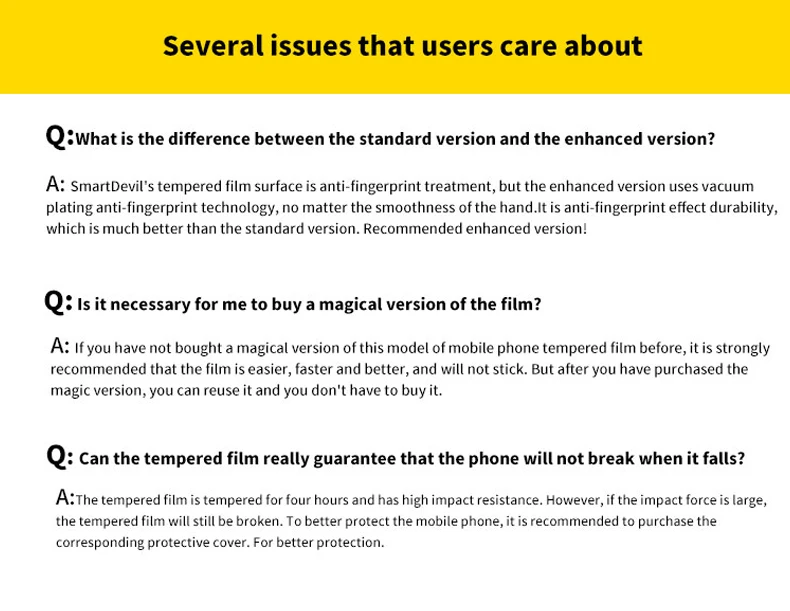 Several issues that users care about

Q:What is the difference between the standard version and the enhanced version?

A: SmartDevil's tempered film surface is anti-fingerprint treatment, but the enhanced version uses vacuum plating anti-fingerprint technology, no matter the smoothness of the hand.It is anti-fingerprint effect durability, which is much better than the standard version. Recommended enhanced version!

Q: Is it necessary for me to buy a magical version of the film?

A: If you have not bought a magical version of this model of mobile phone tempered film before, it is strongly recommended that the film is easier, faster and better, and will not stick. But after you have purchased the magic version, you can reuse it and you don't have to buy it.

Q: Can the tempered film really guarantee that the phone will not break when it falls?

A:The tempered film is tempered for four hours and has high impact resistance. However, if the impact force is large, the tempered film will still be broken. To better protect the mobile phone, it is recommended to purchase the corresponding protective cover. For better protection.